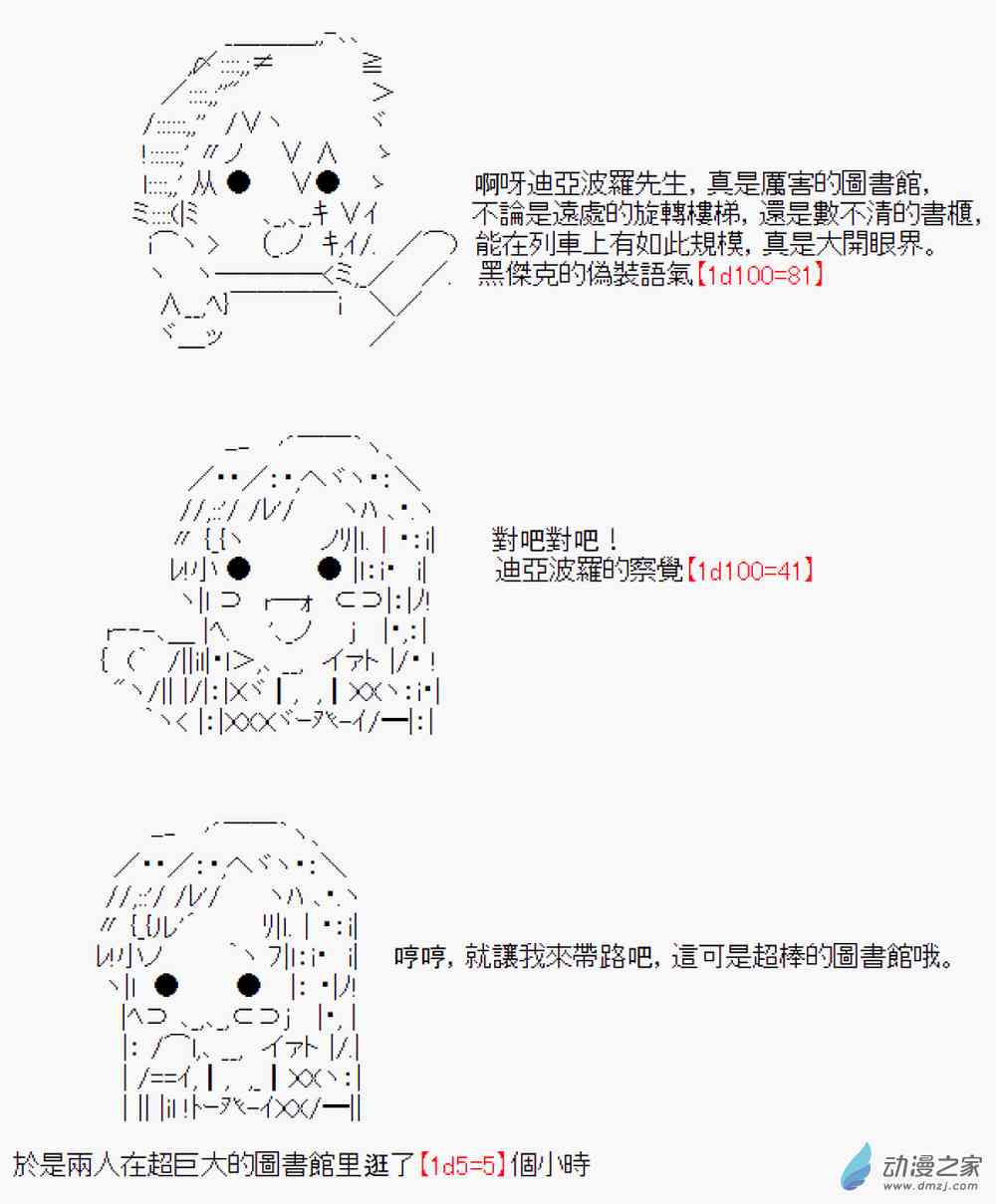 啊呀迪亞波羅先生，真是厲害的圖書館，
不論是遠處的旋轉樓梯，還是數不清的書櫃，
能在列車上有如此規模，真是大開眼界。
黑傑克的偽裝語氣【1d100=81】

對吧對吧！
迪亞波羅的察覺【1d100=41】

哼哼，就讓我來帶路吧，這可是超棒的圖書館哦。

於是兩人在超巨大的圖書館里逛了【1d5=5】個小時

动漫之家
www.dmzj.com